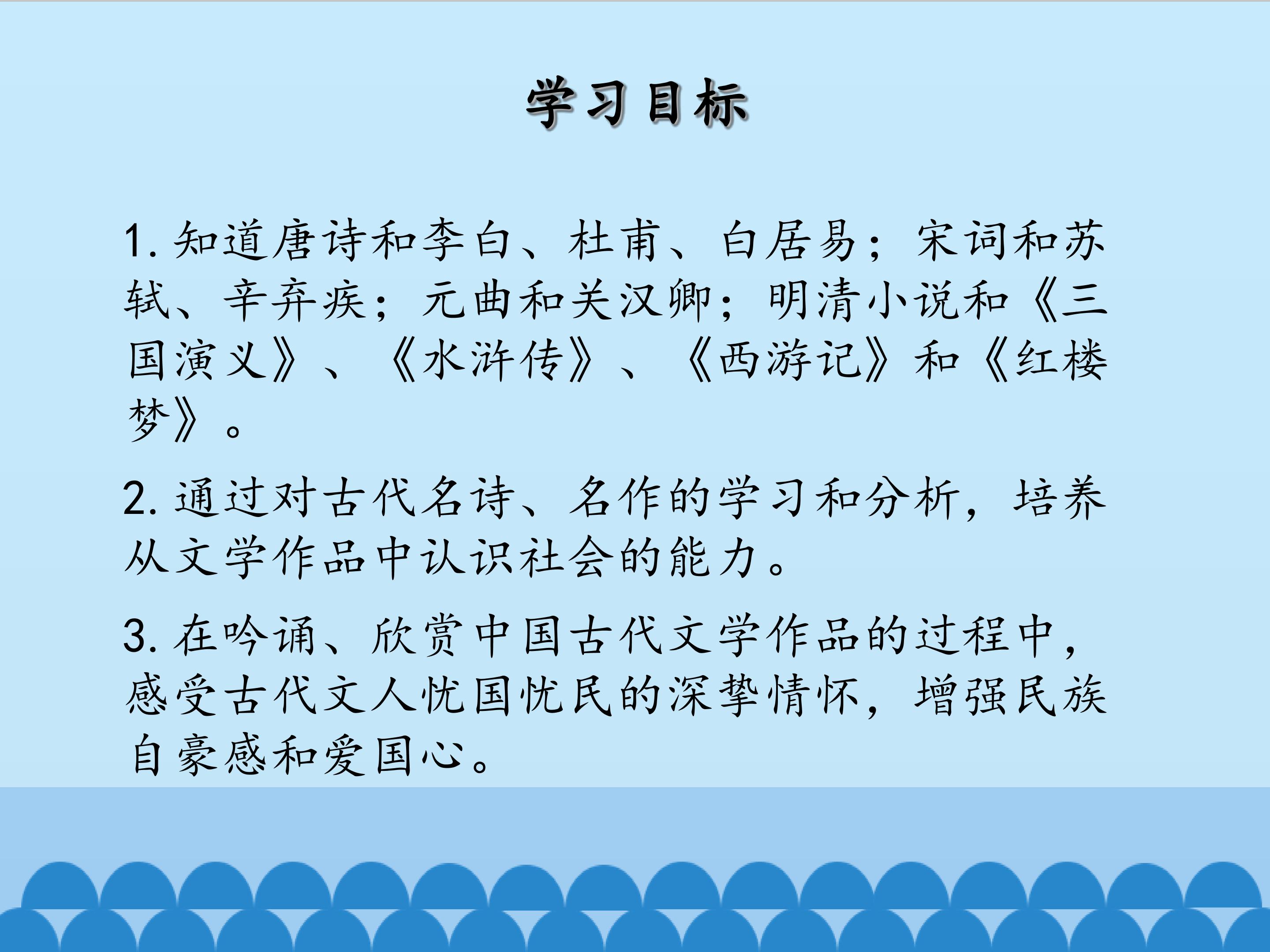 学习目标

1.知道唐诗和李白、杜甫、白居易；宋词和苏轼、辛弃疾；元曲和关汉卿；明清小说和《三国演义》、《水浒传》、《西游记》和《红楼梦》。

2.通过对古代名诗、名作的学习和分析，培养从文学作品中认识社会的能力。

3.在吟诵、欣赏中国古代文学作品的过程中，感受古代文人忧国忧民的深挚情怀，增强民族自豪感和爱国心。